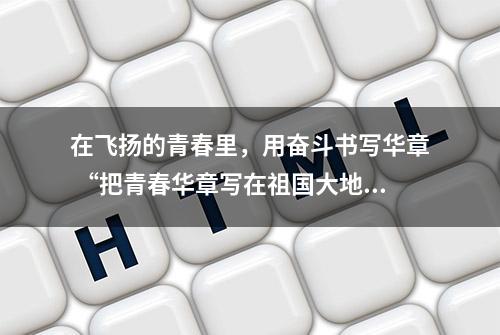 在飞扬的青春里，用奋斗书写华章
“把青春华章写在祖国大地...

H T M L